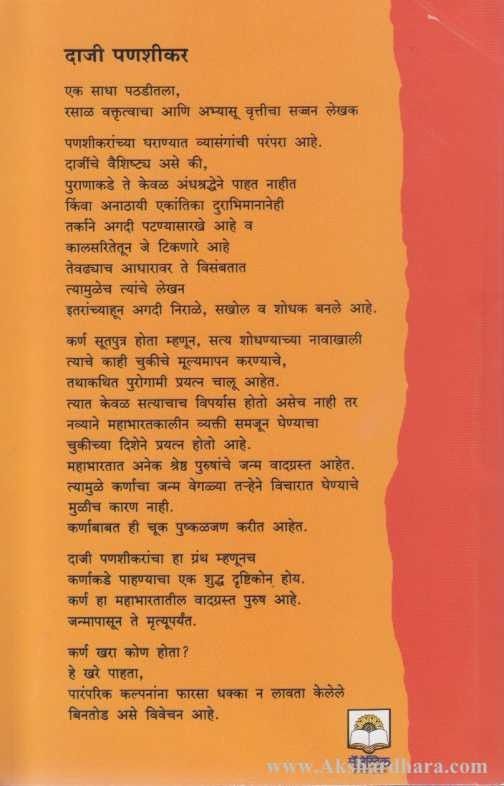 दाजी पणशीकर

एक साधा पठडीतला,
रसाळ वक्तृत्वाचा आणि अभ्यासू वृत्तीचा सज्जन लेखक

पणशीकरांच्या घराण्यात व्यासंगांची परंपरा आहे.
दाजींचे वैशिष्ट्य असे की,
पुराणाकडे ते केवळ अंधश्रद्धेने पाहत नाहीत
किंवा अनाठायी एकांतिका दुराभिमानानेही
तर्काने अगदी पटण्यासारखे आहे व
कालसरितेतून जे टिकणारे आहे
तेवढ्याच आधारावर ते विसंबतात
त्यामुळेच त्यांचे लेखन
इतरांच्याहून अगदी निराळे, सखोल व शोधक बनले आहे.

कर्ण सूतपुत्र होता म्हणून, सत्य शोधण्याच्या नावाखाली
त्याचे काही चुकीचे मूल्यमापन करण्याचे,
तथाकथित पुरोगामी प्रयत्न चालू आहेत.
त्यात केवळ सत्याचाच विपर्यास होतो असेच नाही तर
नव्याने महाभारतकालीन व्यक्ती समजून घेण्याचा
चुकीच्या दिशेने प्रयत्न होतो आहे.
महाभारतात अनेक श्रेष्ठ पुरुषांचे जन्म वादग्रस्त आहेत.
त्यामुळे कर्णाचा जन्म वेगळ्या तऱ्हेने विचारात घेण्याचे
मुळीच कारण नाही.
कर्णाबाबत ही चूक पुष्कळजण करीत आहेत.

दाजी पणशीकरांचा हा ग्रंथ म्हणूनच
कर्णाकडे पाहण्याचा एक शुद्ध दृष्टिकोन होय.
कर्ण हा महाभारतातील वादग्रस्त पुरुष आहे.
जन्मापासून ते मृत्यूपर्यंत.

कर्ण खरा कोण होता?
हे खरे पाहता,
पारंपरिक कल्पनांना फारसा धक्का न लावता केलेले
बिनतोड असे विवेचन आहे.

मॅजेस्टिक

www.Akshardhara.com